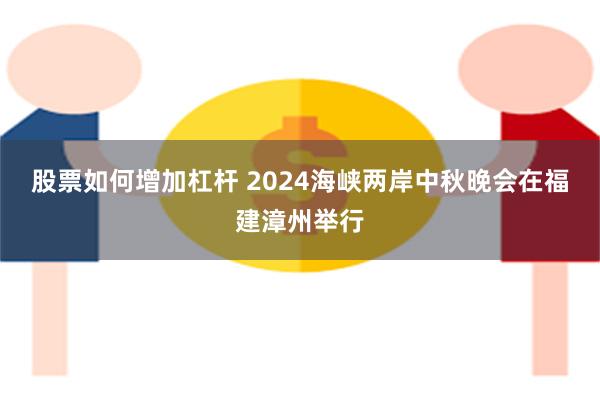 股票如何增加杠杆 2024海峡两岸中秋晚会在福建漳州举行